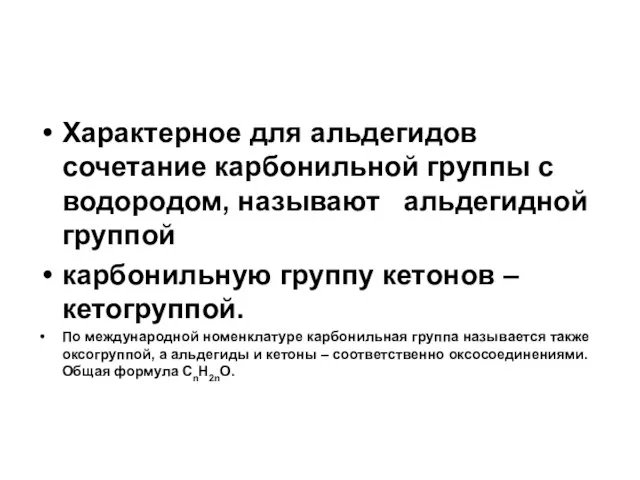 • Характерное для альдегидов сочетание карбонильной группы с водородом, называют альдегидной группой

• карбонильную группу кетонов – кетогруппой.

• По международной номенклатуре карбонильная группа называется также оксогруппой, а альдегиды и кетоны – соответственно оксосоединениями. Общая формула $C_nH_{2n}O$.